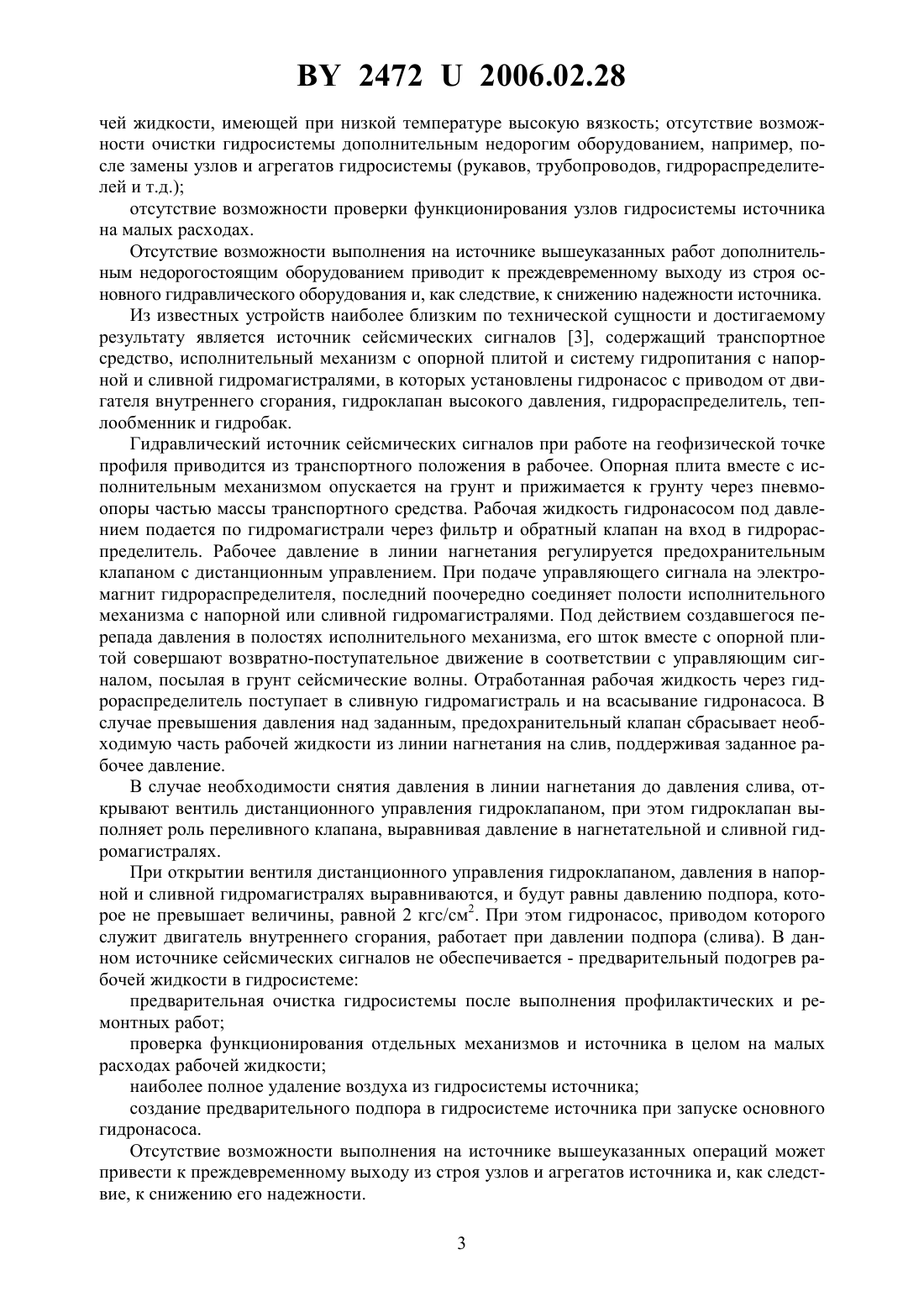 BY 2472 U 2006.02.28

чей жидкости, имеющей при низкой температуре высокую вязкость; отсутствие возможности очистки гидросистемы дополнительным недорогим оборудованием, например, после замены узлов и агрегатов гидросистемы (рукавов, трубопроводов, гидрораспределителей и т.д.);

отсутствие возможности проверки функционирования узлов гидросистемы источника на малых расходах.

Отсутствие возможности выполнения на источнике вышеуказанных работ дополнительным недорогостоящим оборудованием приводит к преждевременному выходу из строя основного гидравлического оборудования и, как следствие, к снижению надежности источника.

Из известных устройств наиболее близким по технической сущности и достигаемому результату является источник сейсмических сигналов [3], содержащий транспортное средство, исполнительный механизм с опорной плитой и систему гидропитания с напорной и сливной гидромагистралями, в которых установлены гидронасос с приводом от двигателя внутреннего сгорания, гидроклапан высокого давления, гидрораспределитель, теплообменник и гидробак.

Гидравлический источник сейсмических сигналов при работе на геофизической точке профиля приводится из транспортного положения в рабочее. Опорная плита вместе с исполнительным механизмом опускается на грунт и прижимается к грунту через пневмоопоры частью массы транспортного средства. Рабочая жидкость гидронасосом под давлением подается по гидромагистрали через фильтр и обратный клапан на вход в гидрораспределитель. Рабочее давление в линии нагнетания регулируется предохранительным клапаном с дистанционным управлением. При подаче управляющего сигнала на электромагнит гидрораспределителя, последний поочередно соединяет полости исполнительного механизма с напорной или сливной гидромагистралями. Под действием создавшегося перепада давления в полостях исполнительного механизма, его шток вместе с опорной плитой совершают возвратно-поступательное движение в соответствии с управляющим сигналом, посылая в грунт сейсмические волны. Отработанная рабочая жидкость через гидрораспределитель поступает в сливную гидромагистраль и на всасывание гидронасоса. В случае превышения давления над заданным, предохранительный клапан сбрасывает необходимую часть рабочей жидкости из линии нагнетания на слив, поддерживая заданное рабочее давление.

В случае необходимости снятия давления в линии нагнетания до давления слива, открывают вентиль дистанционного управления гидроклапаном, при этом гидроклапан выполняет роль переливного клапана, выравнивая давление в нагнетательной и сливной гидромагистралях.

При открытии вентиля дистанционного управления гидроклапаном, давления в напорной и сливной гидромагистралях выравниваются, и будут равны давлению подпора, которое не превышает величины, равной 2 кгс/см$^2$. При этом гидронасос, приводом которого служит двигатель внутреннего сгорания, работает при давлении подпора (слива). В данном источнике сейсмических сигналов не обеспечивается - предварительный подогрев рабочей жидкости в гидросистеме:

предварительная очистка гидросистемы после выполнения профилактических и ремонтных работ;

проверка функционирования отдельных механизмов и источника в целом на малых расходах рабочей жидкости;

наиболее полное удаление воздуха из гидросистемы источника;

создание предварительного подпора в гидросистеме источника при запуске основного гидронасоса.

Отсутствие возможности выполнения на источнике вышеуказанных операций может привести к преждевременному выходу из строя узлов и агрегатов источника и, как следствие, к снижению его надежности.

3